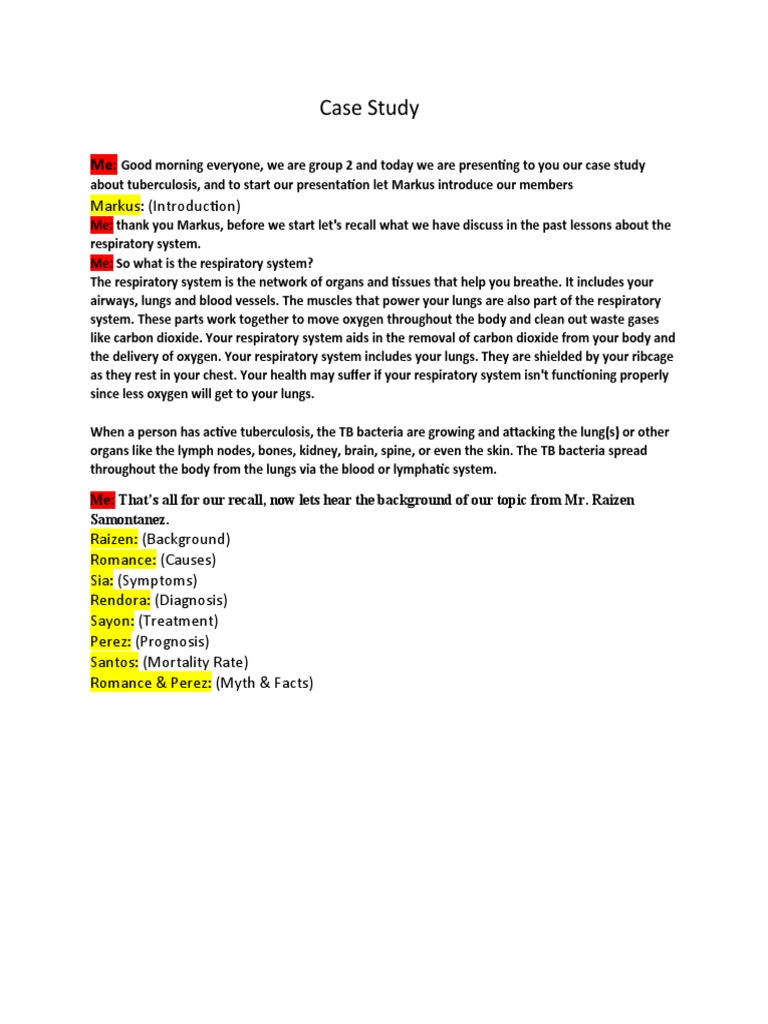 Case Study

Me: Good morning everyone, we are group 2 and today we are presenting to you our case study about tuberculosis, and to start our presentation let Markus introduce our members
Markus: (Introduction)
Me: thank you Markus, before we start let's recall what we have discuss in the past lessons about the respiratory system.
Me: So what is the respiratory system?
The respiratory system is the network of organs and tissues that help you breathe. It includes your airways, lungs and blood vessels. The muscles that power your lungs are also part of the respiratory system. These parts work together to move oxygen throughout the body and clean out waste gases like carbon dioxide. Your respiratory system aids in the removal of carbon dioxide from your body and the delivery of oxygen. Your respiratory system includes your lungs. They are shielded by your ribcage as they rest in your chest. Your health may suffer if your respiratory system isn't functioning properly since less oxygen will get to your lungs.

When a person has active tuberculosis, the TB bacteria are growing and attacking the lung(s) or other organs like the lymph nodes, bones, kidney, brain, spine, or even the skin. The TB bacteria spread throughout the body from the lungs via the blood or lymphatic system.

Me: That's all for our recall, now lets hear the background of our topic from Mr. Raizen Samontanez.
Raizen: (Background)
Romance: (Causes)
Sia: (Symptoms)
Rendora: (Diagnosis)
Sayon: (Treatment)
Perez: (Prognosis)
Santos: (Mortality Rate)
Romance & Perez: (Myth & Facts)